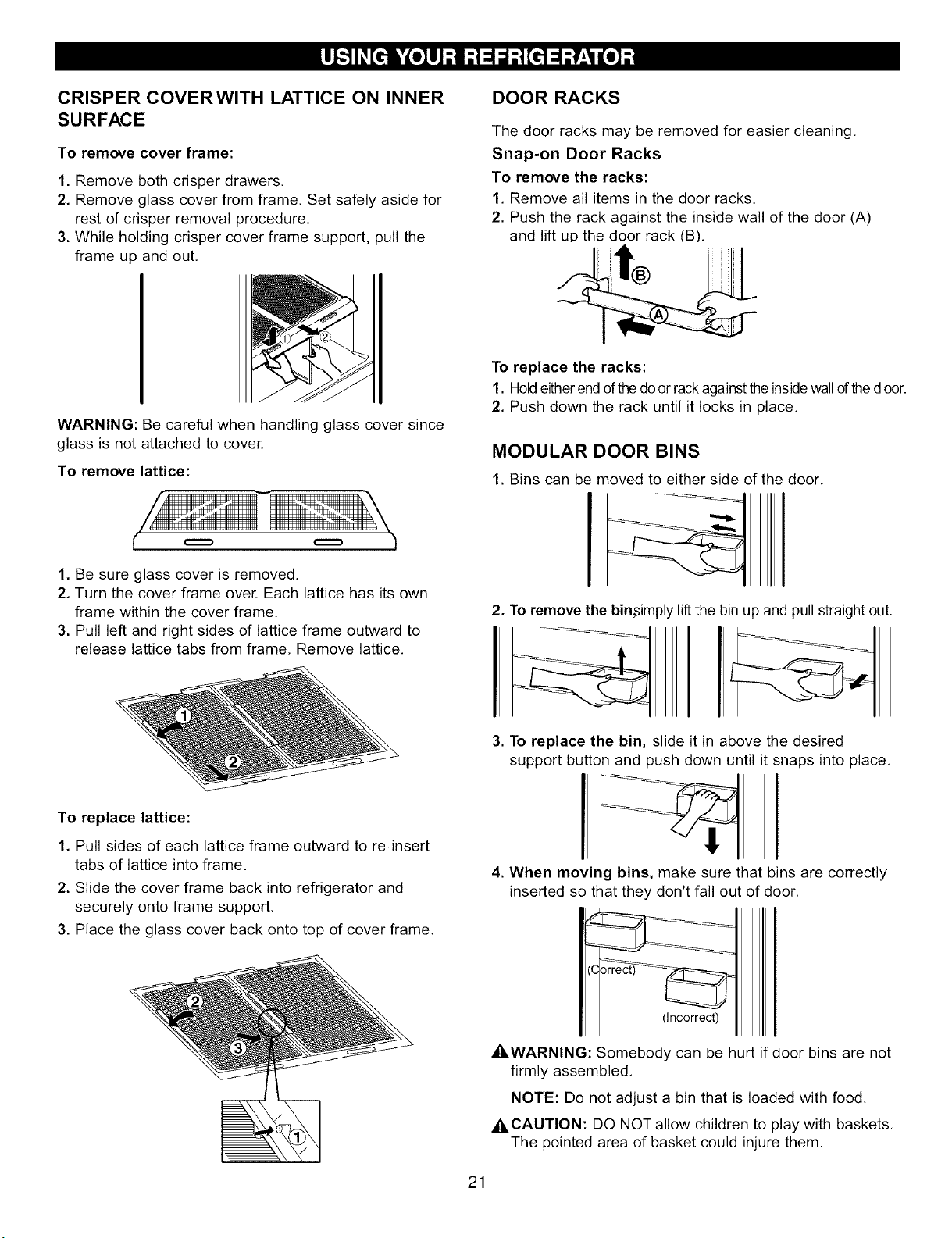 USING YOUR REFRIGERATOR

CRISPER COVER WITH LATTICE ON INNER SURFACE

To remove cover frame:

1. Remove both crisper drawers.
2. Remove glass cover from frame. Set safely aside for rest of crisper removal procedure.
3. While holding crisper cover frame support, pull the frame up and out.

①
②

WARNING: Be careful when handling glass cover since glass is not attached to cover.

To remove lattice:

1. Be sure glass cover is removed.
2. Turn the cover frame over. Each lattice has its own frame within the cover frame.
3. Pull left and right sides of lattice frame outward to release lattice tabs from frame. Remove lattice.

①
②

To replace lattice:

1. Pull sides of each lattice frame outward to re-insert tabs of lattice into frame.
2. Slide the cover frame back into refrigerator and securely onto frame support.
3. Place the glass cover back onto top of cover frame.

②
③
①

DOOR RACKS

The door racks may be removed for easier cleaning.

Snap-on Door Racks

To remove the racks:

1. Remove all items in the door racks.
2. Push the rack against the inside wall of the door (A) and lift up the door rack (B).

Ⓑ
Ⓐ

To replace the racks:

1. Hold either end of the do or rack against the inside wall of the d oor.
2. Push down the rack until it locks in place.

MODULAR DOOR BINS

1. Bins can be moved to either side of the door.

2. To remove the bin,simply lift the bin up and pull straight out.

3. To replace the bin, slide it in above the desired support button and push down until it snaps into place.

4. When moving bins, make sure that bins are correctly inserted so that they don't fall out of door.

(Correct)
(Incorrect)

WARNING: Somebody can be hurt if door bins are not firmly assembled.

NOTE: Do not adjust a bin that is loaded with food.

CAUTION: DO NOT allow children to play with baskets. The pointed area of basket could injure them.

21